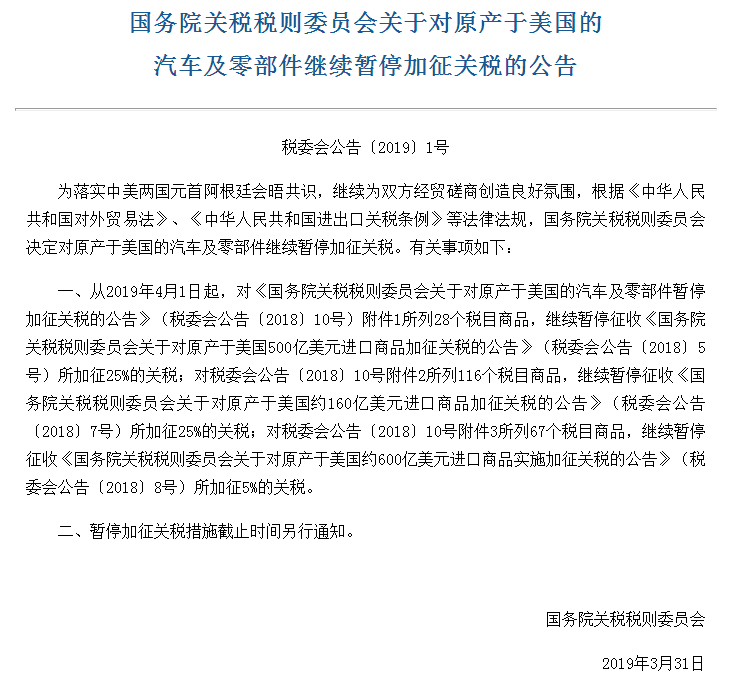 国务院关税税则委员会关于对原产于美国的汽车及零部件继续暂停加征关税的公告

税委会公告〔2019〕1号

为落实中美两国元首阿根廷会晤共识，继续为双方经贸磋商创造良好氛围，根据《中华人民共和国对外贸易法》、《中华人民共和国进出口关税条例》等法律法规，国务院关税税则委员会决定对原产于美国的汽车及零部件继续暂停加征关税。有关事项如下：

一、从2019年4月1日起，对《国务院关税税则委员会关于对原产于美国的汽车及零部件暂停加征关税的公告》（税委会公告〔2018〕10号）附件1所列28个税目商品，继续暂停征收《国务院关税税则委员会关于对原产于美国500亿美元进口商品加征关税的公告》（税委会公告〔2018〕5号）所加征25%的关税；对税委会公告〔2018〕10号附件2所列116个税目商品，继续暂停征收《国务院关税税则委员会关于对原产于美国约160亿美元进口商品加征关税的公告》（税委会公告〔2018〕7号）所加征25%的关税；对税委会公告〔2018〕10号附件3所列67个税目商品，继续暂停征收《国务院关税税则委员会关于对原产于美国约600亿美元进口商品实施加征关税的公告》（税委会公告〔2018〕8号）所加征5%的关税。

二、暂停加征关税措施截止时间另行通知。

国务院关税税则委员会

2019年3月31日